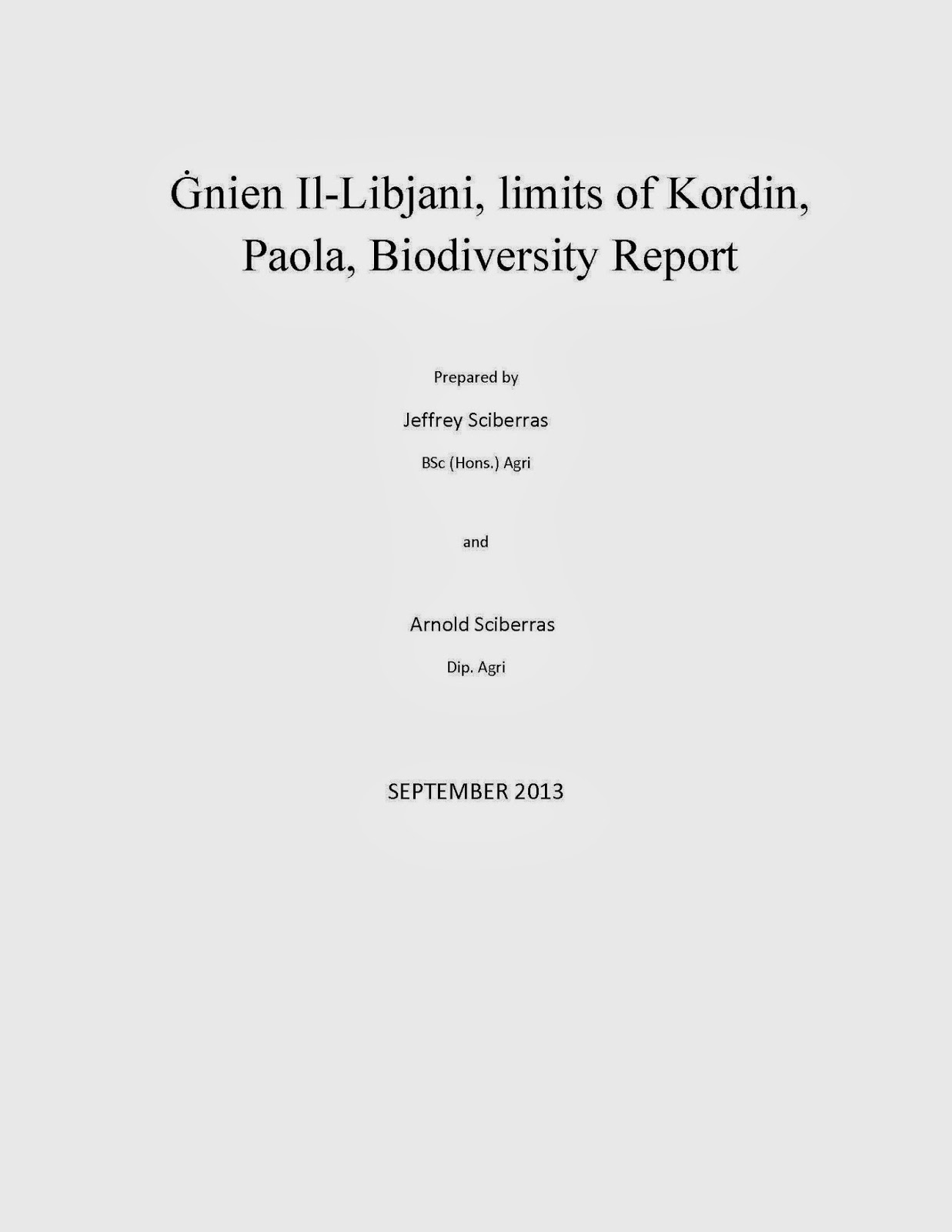 Ġnien Il-Libjani, limits of Kordin, Paola, Biodiversity Report

Prepared by

Jeffrey Sciberras

BSc (Hons.) Agri

and

Arnold Sciberras

Dip. Agri

SEPTEMBER 2013